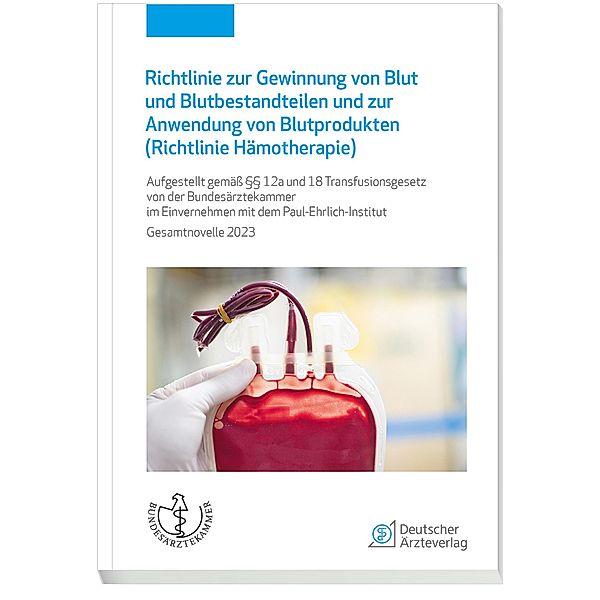 Richtlinie zur Gewinnung von Blut und Blutbestandteilen und zur Anwendung von Blutprodukten (Richtlinie Hämotherapie)

Aufgestellt gemäß §§ 12a und 18 Transfusionsgesetz von der Bundesärztekammer im Einvernehmen mit dem Paul-Ehrlich-Institut

Gesamtnovelle 2023

BUNDESÄRZTEKAMMER

Deutscher Ärzteverlag